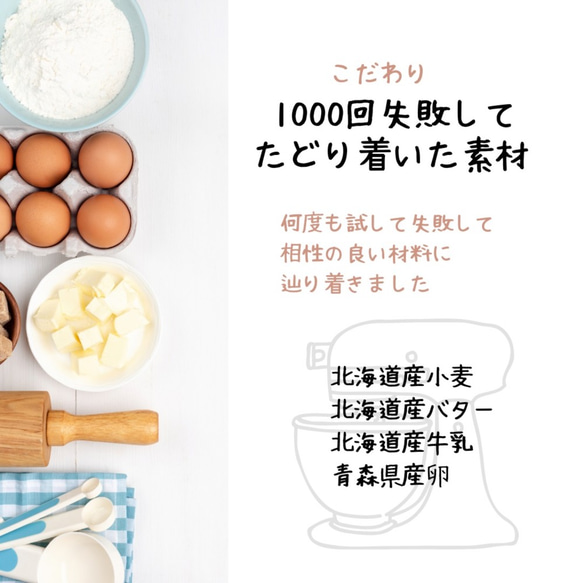 こだわり

1000回失敗して
たどり着いた素材

何度も試して失敗して
相性の良い材料に
辿り着きました

北海道産小麦
北海道産バター
北海道産牛乳
青森県産卵